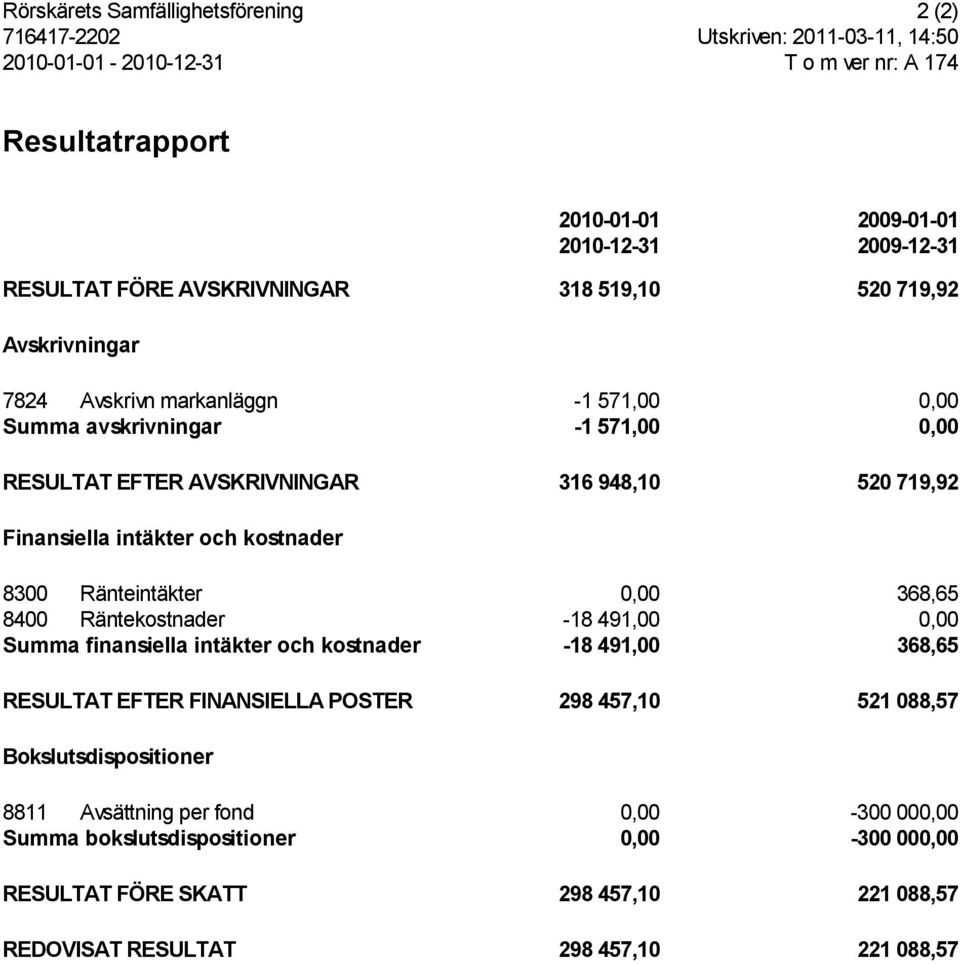 Rörskärets Samfällighetsförening
716417-2202
2010-01-01 - 2010-12-31

2 (2)
Utskriven: 2011-03-11, 14:50
T o m ver nr: A 174

Resultatrapport

| | 2010-01-01 2010-12-31 | 2009-01-01 2009-12-31 |
|---|---|---|
| RESULTAT FÖRE AVSKRIVNINGAR | 318 519,10 | 520 719,92 |
| Avskrivningar | | |
| 7824 Avskrivn markanläggn | -1 571,00 | 0,00 |
| Summa avskrivningar | -1 571,00 | 0,00 |
| RESULTAT EFTER AVSKRIVNINGAR | 316 948,10 | 520 719,92 |
| Finansiella intäkter och kostnader | | |
| 8300 Ränteintäkter | 0,00 | 368,65 |
| 8400 Räntekostnader | -18 491,00 | 0,00 |
| Summa finansiella intäkter och kostnader | -18 491,00 | 368,65 |
| RESULTAT EFTER FINANSIELLA POSTER | 298 457,10 | 521 088,57 |
| Bokslutsdispositioner | | |
| 8811 Avsättning per fond | 0,00 | -300 000,00 |
| Summa bokslutsdispositioner | 0,00 | -300 000,00 |
| RESULTAT FÖRE SKATT | 298 457,10 | 221 088,57 |
| REDOVISAT RESULTAT | 298 457,10 | 221 088,57 |